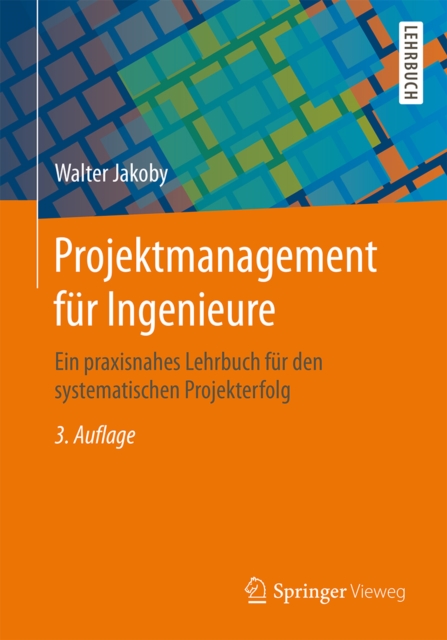 LEHRBUCH

Walter Jakoby

Projektmanagement für Ingenieure

Ein praxisnahes Lehrbuch für den systematischen Projekterfolg

3. Auflage

Springer Vieweg